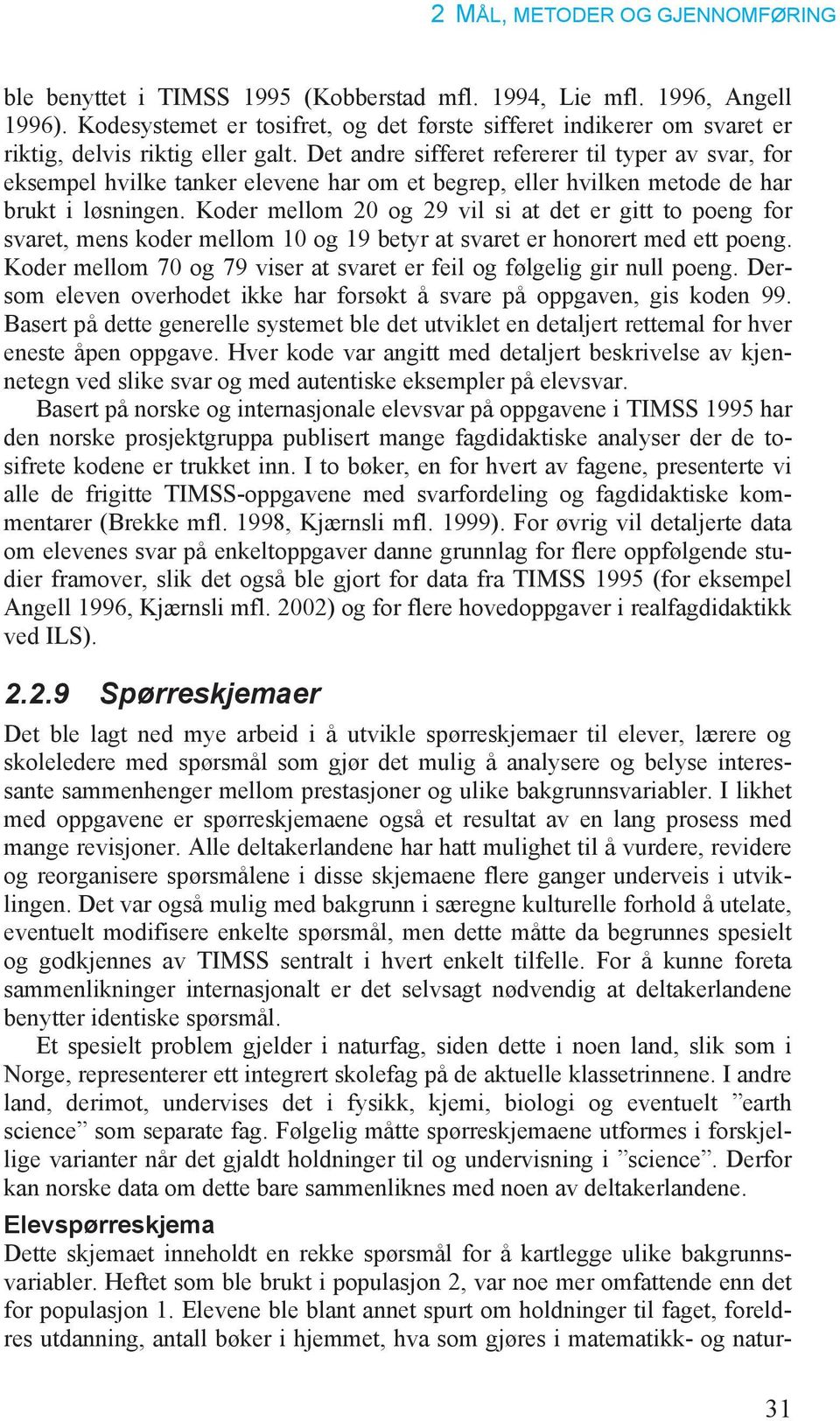 2 MÅL, METODER OG GJENNOMFØRING

ble benyttet i TIMSS 1995 (Kobberstad mfl. 1994, Lie mfl. 1996, Angell 1996). Kodesystemet er tosifret, og det første sifferet indikerer om svaret er riktig, delvis riktig eller galt. Det andre sifferet refererer til typer av svar, for eksempel hvilke tanker elevene har om et begrep, eller hvilken metode de har brukt i løsningen. Koder mellom 20 og 29 vil si at det er gitt to poeng for svaret, mens koder mellom 10 og 19 betyr at svaret er honorert med ett poeng. Koder mellom 70 og 79 viser at svaret er feil og følgelig gir null poeng. Dersom eleven overhodet ikke har forsøkt å svare på oppgaven, gis koden 99. Basert på dette generelle systemet ble det utviklet en detaljert rettemal for hver eneste åpen oppgave. Hver kode var angitt med detaljert beskrivelse av kjennetegn ved slike svar og med autentiske eksempler på elevsvar.

Basert på norske og internasjonale elevsvar på oppgavene i TIMSS 1995 har den norske prosjektgruppa publisert mange fagdidaktiske analyser der de tosifrete kodene er trukket inn. I to bøker, en for hvert av fagene, presenterte vi alle de frigitte TIMSS-oppgavene med svarfordeling og fagdidaktiske kommentarer (Brekke mfl. 1998, Kjærnsli mfl. 1999). For øvrig vil detaljerte data om elevenes svar på enkeltoppgaver danne grunnlag for flere oppfølgende studier framover, slik det også ble gjort for data fra TIMSS 1995 (for eksempel Angell 1996, Kjærnsli mfl. 2002) og for flere hovedoppgaver i realfagdidaktikk ved ILS).

2.2.9 Spørreskjemaer

Det ble lagt ned mye arbeid i å utvikle spørreskjemaer til elever, lærere og skoleledere med spørsmål som gjør det mulig å analysere og belyse interessante sammenhenger mellom prestasjoner og ulike bakgrunnsvariabler. I likhet med oppgavene er spørreskjemaene også et resultat av en lang prosess med mange revisjoner. Alle deltakerlandene har hatt mulighet til å vurdere, revidere og reorganisere spørsmålene i disse skjemaene flere ganger underveis i utviklingen. Det var også mulig med bakgrunn i særegne kulturelle forhold å utelate, eventuelt modifisere enkelte spørsmål, men dette måtte da begrunnes spesielt og godkjennes av TIMSS sentralt i hvert enkelt tilfelle. For å kunne foreta sammenlikninger internasjonalt er det selvsagt nødvendig at deltakerlandene benytter identiske spørsmål.

Et spesielt problem gjelder i naturfag, siden dette i noen land, slik som i Norge, representerer ett integrert skolefag på de aktuelle klassetrinnene. I andre land, derimot, undervises det i fysikk, kjemi, biologi og eventuelt ”earth science” som separate fag. Følgelig måtte spørreskjemaene utformes i forskjellige varianter når det gjaldt holdninger til og undervisning i ”science”. Derfor kan norske data om dette bare sammenliknes med noen av deltakerlandene.

Elevspørreskjema
Dette skjemaet inneholdt en rekke spørsmål for å kartlegge ulike bakgrunnsvariabler. Heftet som ble brukt i populasjon 2, var noe mer omfattende enn det for populasjon 1. Elevene ble blant annet spurt om holdninger til faget, foreldres utdanning, antall bøker i hjemmet, hva som gjøres i matematikk- og natur-

31